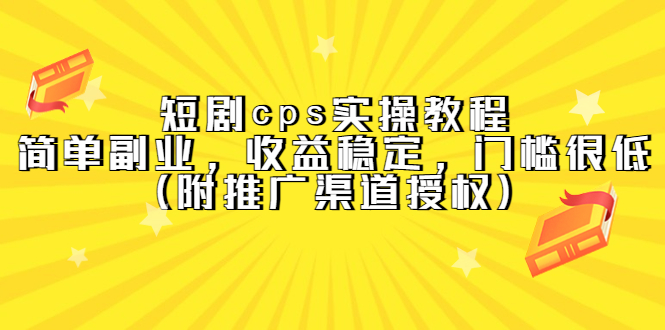 短剧cps实操教程
简单副业，收益稳定，门槛很低
（附推广渠道授权）